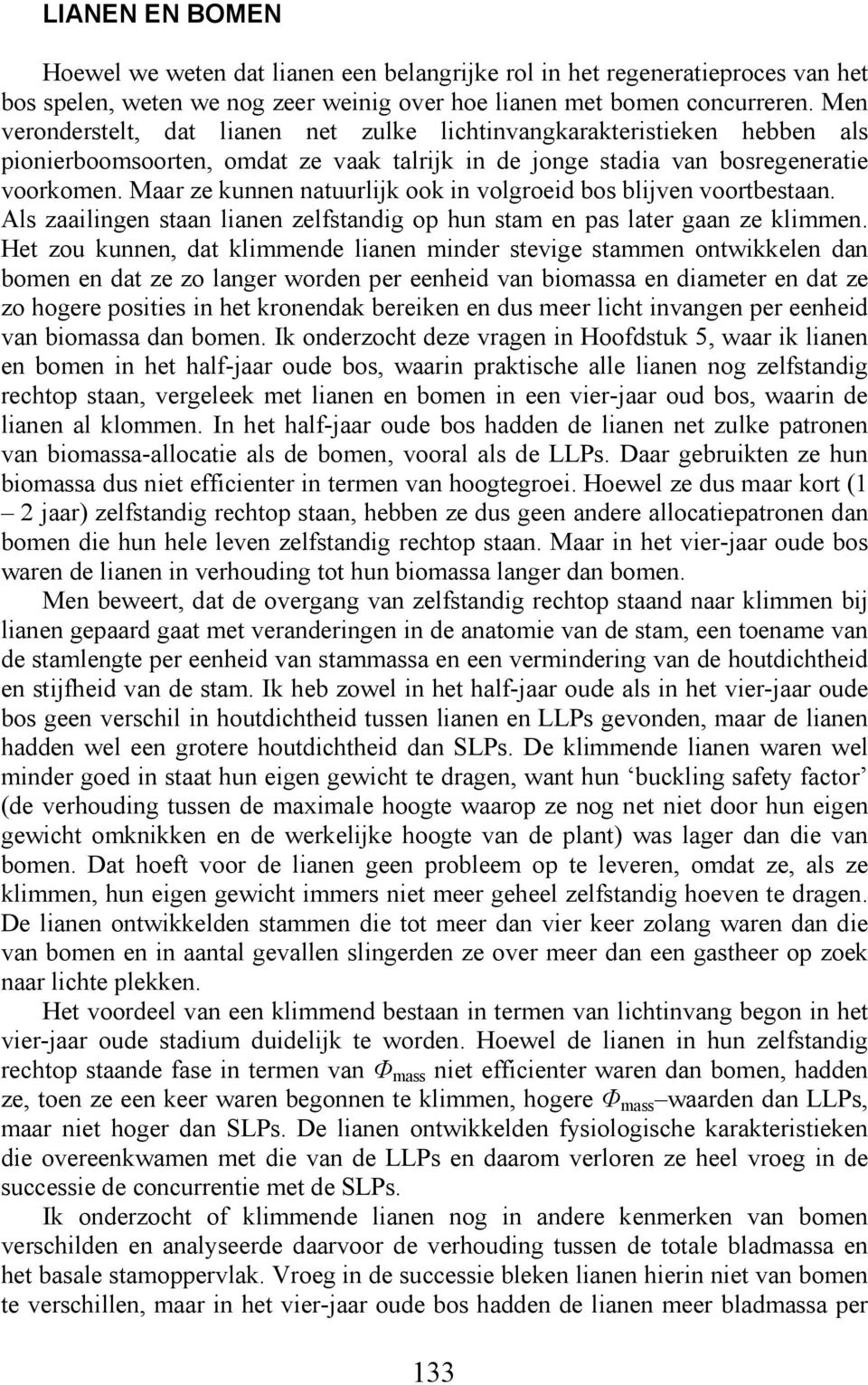 LIANEN EN BOMEN

Hoewel we weten dat lianen een belangrijke rol in het regeneratieproces van het bos spelen, weten we nog zeer weinig over hoe lianen met bomen concurreren. Men veronderstelt, dat lianen net zulke lichtinvangkarakteristieken hebben als pionierboomsoorten, omdat ze vaak talrijk in de jonge stadia van bosregeneratie voorkomen. Maar ze kunnen natuurlijk ook in volgroeid bos blijven voortbestaan. Als zaailingen staan lianen zelfstandig op hun stam en pas later gaan ze klimmen. Het zou kunnen, dat klimmende lianen minder stevige stammen ontwikkelen dan bomen en dat ze zo langer worden per eenheid van biomassa en diameter en dat ze zo hogere posities in het kronendak bereiken en dus meer licht invangen per eenheid van biomassa dan bomen. Ik onderzocht deze vragen in Hoofdstuk 5, waar ik lianen en bomen in het half-jaar oude bos, waarin praktische alle lianen nog zelfstandig rechtop staan, vergeleek met lianen en bomen in een vier-jaar oud bos, waarin de lianen al klommen. In het half-jaar oude bos hadden de lianen net zulke patronen van biomassa-allocatie als de bomen, vooral als de LLPs. Daar gebruikten ze hun biomassa dus niet efficienter in termen van hoogtegroei. Hoewel ze dus maar kort (1 – 2 jaar) zelfstandig rechtop staan, hebben ze dus geen andere allocatiepatronen dan bomen die hun hele leven zelfstandig rechtop staan. Maar in het vier-jaar oude bos waren de lianen in verhouding tot hun biomassa langer dan bomen.

Men beweert, dat de overgang van zelfstandig rechtop staand naar klimmen bij lianen gepaard gaat met veranderingen in de anatomie van de stam, een toename van de stamlengte per eenheid van stammassa en een vermindering van de houtdichtheid en stijfheid van de stam. Ik heb zowel in het half-jaar oude als in het vier-jaar oude bos geen verschil in houtdichtheid tussen lianen en LLPs gevonden, maar de lianen hadden wel een grotere houtdichtheid dan SLPs. De klimmende lianen waren wel minder goed in staat hun eigen gewicht te dragen, want hun ‘buckling safety factor’ (de verhouding tussen de maximale hoogte waarop ze nog net niet door hun eigen gewicht omknikken en de werkelijke hoogte van de plant) was lager dan die van bomen. Dat hoeft voor de lianen geen probleem op te leveren, omdat ze, als ze klimmen, hun eigen gewicht immers niet meer geheel zelfstandig hoeven te dragen. De lianen ontwikkelden stammen die tot meer dan vier keer zolang waren dan die van bomen en in aantal gevallen slingerden ze over meer dan een gastheer op zoek naar lichte plekken.

Het voordeel van een klimmend bestaan in termen van lichtinvang begon in het vier-jaar oude stadium duidelijk te worden. Hoewel de lianen in hun zelfstandig rechtop staande fase in termen van $\Phi_{mass}$ niet efficienter waren dan bomen, hadden ze, toen ze een keer waren begonnen te klimmen, hogere $\Phi_{mass}$–waarden dan LLPs, maar niet hoger dan SLPs. De lianen ontwikkelden fysiologische karakteristieken die overeenkwamen met die van de LLPs en daarom verloren ze heel vroeg in de successie de concurrentie met de SLPs.

Ik onderzocht of klimmende lianen nog in andere kenmerken van bomen verschilden en analyseerde daarvoor de verhouding tussen de totale bladmassa en het basale stamoppervlak. Vroeg in de successie bleken lianen hierin niet van bomen te verschillen, maar in het vier-jaar oude bos hadden de lianen meer bladmassa per

133